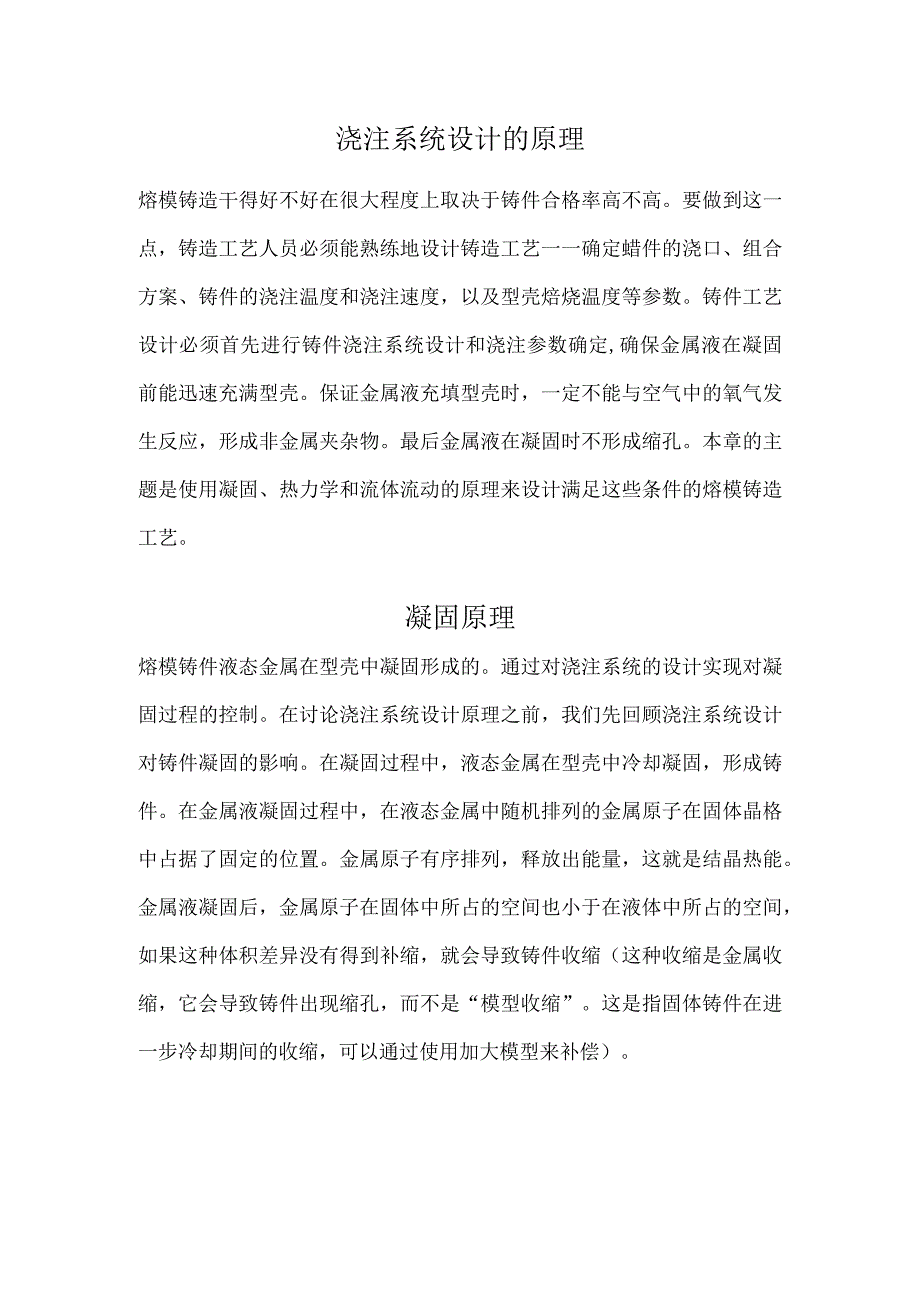 浇注系统设计的原理

熔模铸造干得好不好在很大程度上取决于铸件合格率高不高。要做到这一点，铸造工艺人员必须能熟练地设计铸造工艺一一确定蜡件的浇口、组合方案、铸件的浇注温度和浇注速度，以及型壳焙烧温度等参数。铸件工艺设计必须首先进行铸件浇注系统设计和浇注参数确定,确保金属液在凝固前能迅速充满型壳。保证金属液充填型壳时，一定不能与空气中的氧气发生反应，形成非金属夹杂物。最后金属液在凝固时不形成缩孔。本章的主题是使用凝固、热力学和流体流动的原理来设计满足这些条件的熔模铸造工艺。

凝固原理

熔模铸件液态金属在型壳中凝固形成的。通过对浇注系统的设计实现对凝固过程的控制。在讨论浇注系统设计原理之前，我们先回顾浇注系统设计对铸件凝固的影响。在凝固过程中，液态金属在型壳中冷却凝固，形成铸件。在金属液凝固过程中，在液态金属中随机排列的金属原子在固体晶格中占据了固定的位置。金属原子有序排列，释放出能量，这就是结晶热能。金属液凝固后，金属原子在固体中所占的空间也小于在液体中所占的空间，如果这种体积差异没有得到补缩，就会导致铸件收缩（这种收缩是金属收缩，它会导致铸件出现缩孔，而不是“模型收缩”。这是指固体铸件在进一步冷却期间的收缩，可以通过使用加大模型来补偿）。